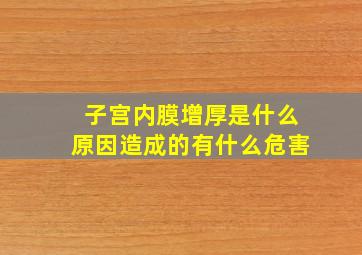 子宫内膜增厚是什么
原因造成的有什么危害